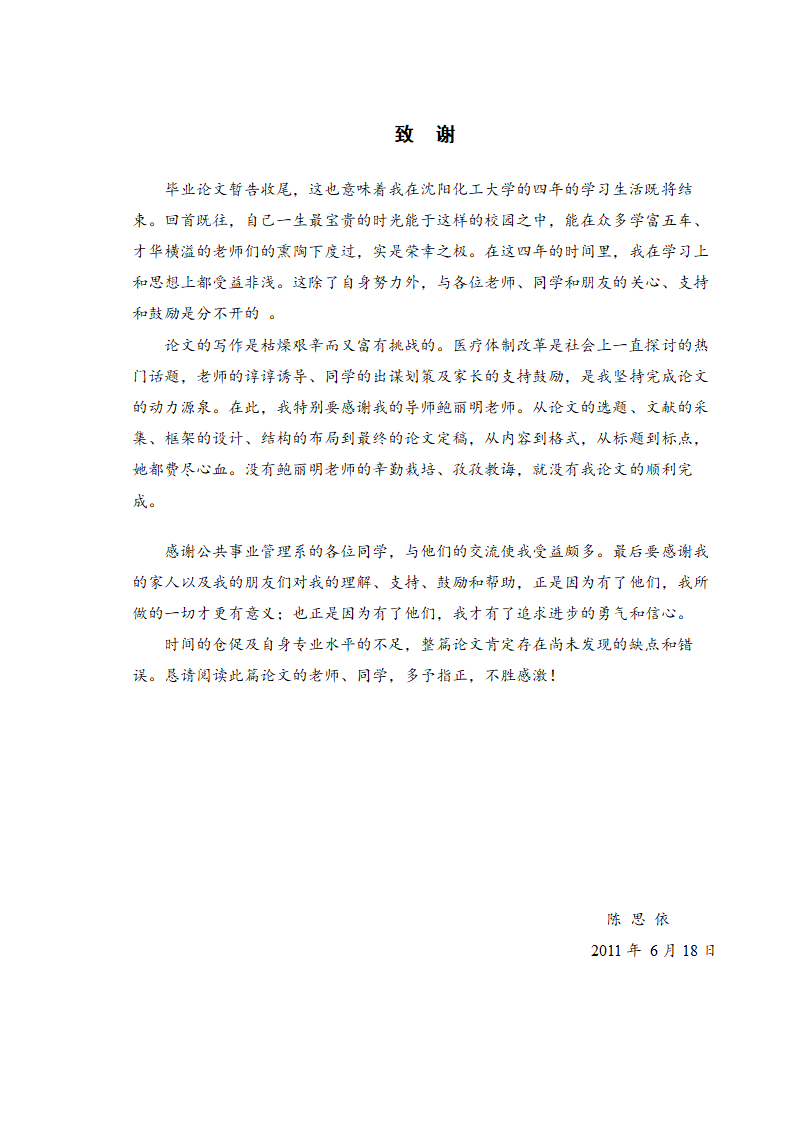 致 谢

毕业论文暂告收尾，这也意味着我在沈阳化工大学的四年的学习生活既将结束。回首既往，自己一生最宝贵的时光能于这样的校园之中，能在众多学富五车、才华横溢的老师们的熏陶下度过，实是荣幸之极。在这四年的时间里，我在学习上和思想上都受益非浅。这除了自身努力外，与各位老师、同学和朋友的关心、支持和鼓励是分不开的 。

论文的写作是枯燥艰辛而又富有挑战的。医疗体制改革是社会上一直探讨的热门话题，老师的谆谆诱导、同学的出谋划策及家长的支持鼓励，是我坚持完成论文的动力源泉。在此，我特别要感谢我的导师鲍丽明老师。从论文的选题、文献的采集、框架的设计、结构的布局到最终的论文定稿，从内容到格式，从标题到标点，她都费尽心血。没有鲍丽明老师的辛勤栽培、孜孜教诲，就没有我论文的顺利完成。

感谢公共事业管理系的各位同学，与他们的交流使我受益颇多。最后要感谢我的家人以及我的朋友们对我的理解、支持、鼓励和帮助，正是因为有了他们，我所做的一切才更有意义；也正是因为有了他们，我才有了追求进步的勇气和信心。

时间的仓促及自身专业水平的不足，整篇论文肯定存在尚未发现的缺点和错误。恳请阅读此篇论文的老师、同学，多予指正，不胜感激！

陈 思 依

2011 年 6 月 18 日